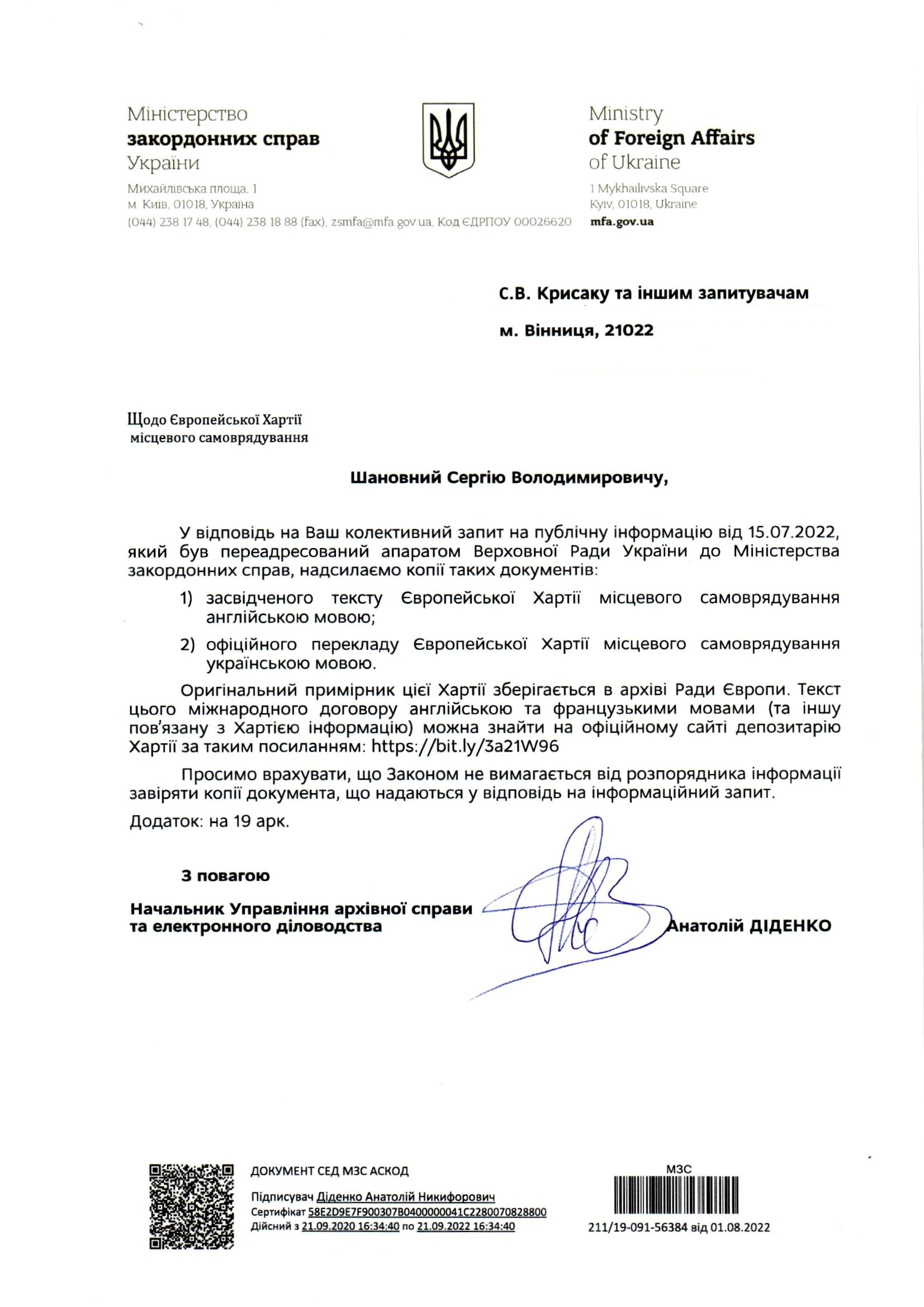 Міністерство
закордонних справ
України

Михайлівська площа, 1
м. Київ, 01018, Україна
(044) 238 17 48, (044) 238 18 88 (fax), zsmfa@mfa.gov.ua, Код ЄДРПОУ 00026620

Ministry
of Foreign Affairs
of Ukraine

1 Mykhailivska Square
Kyiv, 01018, Ukraine
mfa.gov.ua

С.В. Крисаку та іншим запитувачам

м. Вінниця, 21022

Щодо Європейської Хартії місцевого самоврядування

Шановний Сергію Володимировичу,

У відповідь на Ваш колективний запит на публічну інформацію від 15.07.2022, який був переадресований апаратом Верховної Ради України до Міністерства закордонних справ, надсилаємо копії таких документів:

1) засвідченого тексту Європейської Хартії місцевого самоврядування англійською мовою;

2) офіційного перекладу Європейської Хартії місцевого самоврядування українською мовою.

Оригінальний примірник цієї Хартії зберігається в архіві Ради Європи. Текст цього міжнародного договору англійською та французькими мовами (та іншу пов'язану з Хартією інформацію) можна знайти на офіційному сайті депозитарію Хартії за таким посиланням: https://bit.ly/3a21W96

Просимо врахувати, що Законом не вимагається від розпорядника інформації завіряти копії документа, що надаються у відповідь на інформаційний запит.

Додаток: на 19 арк.

З повагою

Начальник Управління архівної справи та електронного діловодства Анатолій ДІДЕНКО

ДОКУМЕНТ СЕД МЗС АСКОД

Підписувач Діденко Анатолій Никифорович
Сертифікат 58E2D9E7F900307B0400000041C2280070828800
Дійсний з 21.09.2020 16:34:40 по 21.09.2022 16:34:40

МЗС

211/19-091-56384 від 01.08.2022